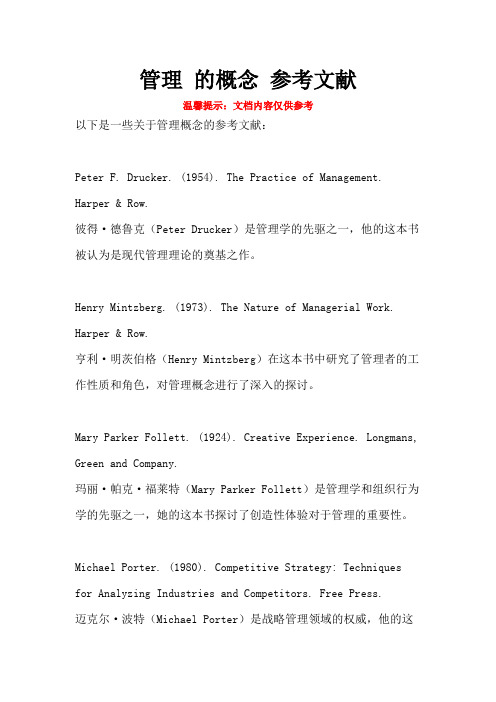 管理 的概念 参考文献

温馨提示：文档内容仅供参考

以下是一些关于管理概念的参考文献：

Peter F. Drucker. (1954). The Practice of Management. Harper & Row.

彼得·德鲁克（Peter Drucker）是管理学的先驱之一，他的这本书被认为是现代管理理论的奠基之作。

Henry Mintzberg. (1973). The Nature of Managerial Work. Harper & Row.

亨利·明茨伯格（Henry Mintzberg）在这本书中研究了管理者的工作性质和角色，对管理概念进行了深入的探讨。

Mary Parker Follett. (1924). Creative Experience. Longmans, Green and Company.

玛丽·帕克·福莱特（Mary Parker Follett）是管理学和组织行为学的先驱之一，她的这本书探讨了创造性体验对于管理的重要性。

Michael Porter. (1980). Competitive Strategy: Techniques for Analyzing Industries and Competitors. Free Press.

迈克尔·波特（Michael Porter）是战略管理领域的权威，他的这